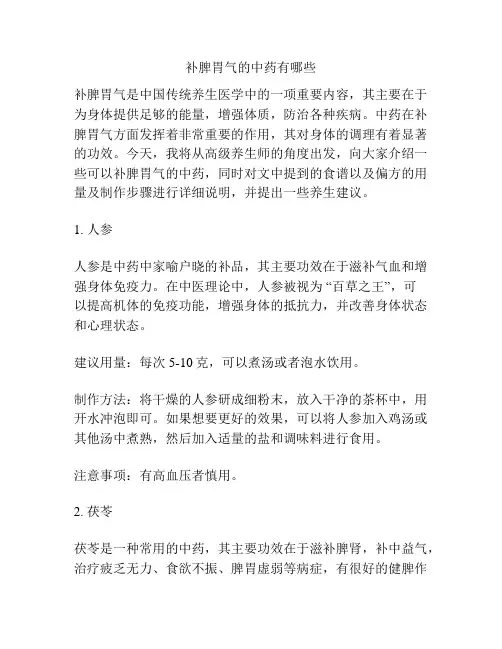 补脾胃气的中药有哪些

补脾胃气是中国传统养生医学中的一项重要内容，其主要在于为身体提供足够的能量，增强体质，防治各种疾病。中药在补脾胃气方面发挥着非常重要的作用，其对身体的调理有着显著的功效。今天，我将从高级养生师的角度出发，向大家介绍一些可以补脾胃气的中药，同时对文中提到的食谱以及偏方的用量及制作步骤进行详细说明，并提出一些养生建议。

1. 人参

人参是中药中家喻户晓的补品，其主要功效在于滋补气血和增强身体免疫力。在中医理论中，人参被视为“百草之王”，可以提高机体的免疫功能，增强身体的抵抗力，并改善身体状态和心理状态。

建议用量：每次 5-10 克，可以煮汤或者泡水饮用。

制作方法：将干燥的人参研成细粉末，放入干净的茶杯中，用开水冲泡即可。如果想要更好的效果，可以将人参加入鸡汤或其他汤中煮熟，然后加入适量的盐和调味料进行食用。

注意事项：有高血压者慎用。

2. 茯苓

茯苓是一种常用的中药，其主要功效在于滋补脾肾，补中益气，治疗疲乏无力、食欲不振、脾胃虚弱等病症，有很好的健脾作